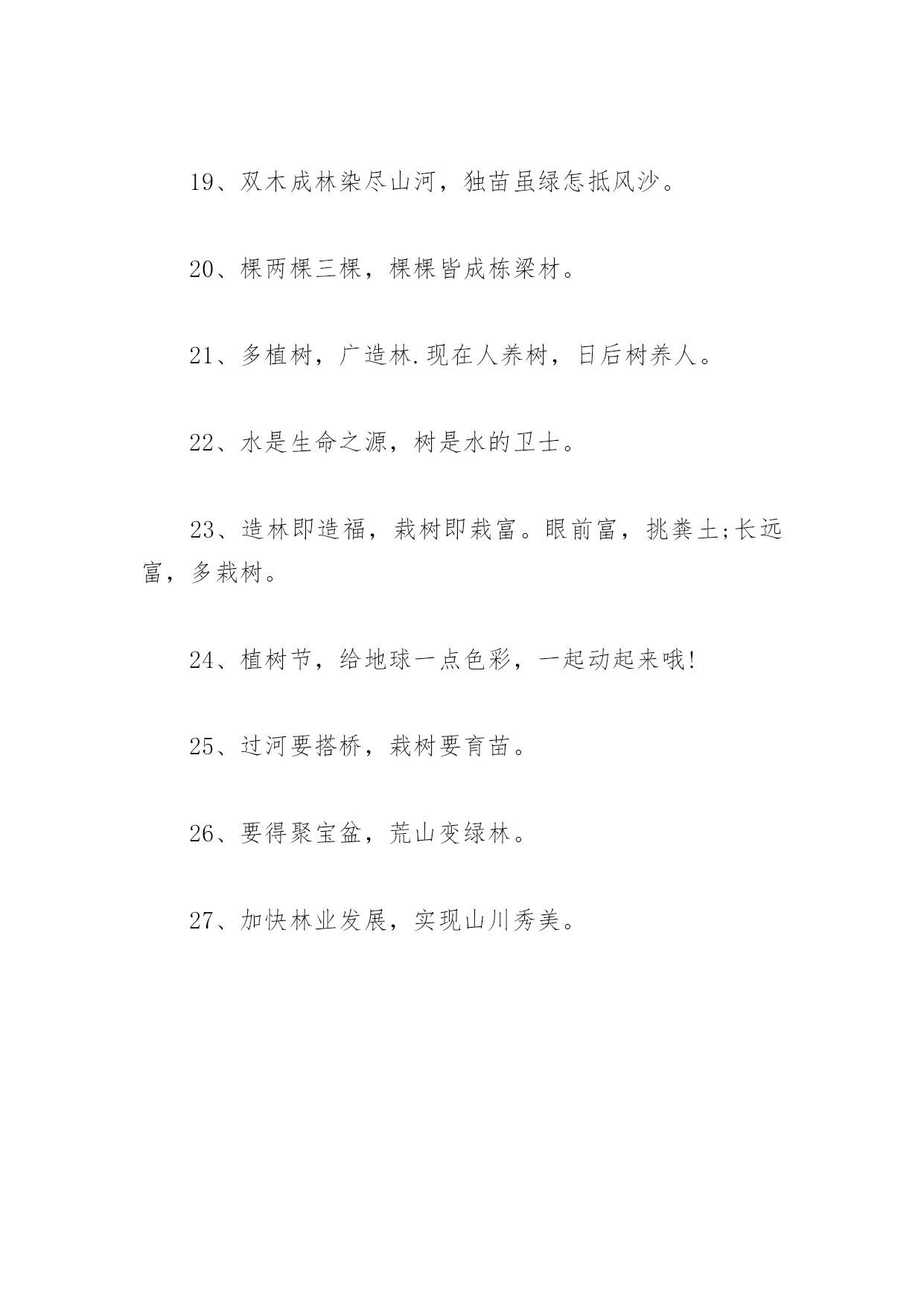 19、双木成林染尽山河，独苗虽绿怎抵风沙。

20、棵两棵三棵，棵棵皆成栋梁材。

21、多植树，广造林.现在人养树，日后树养人。

22、水是生命之源，树是水的卫士。

23、造林即造福，栽树即栽富。眼前富，挑粪土;长远富，多栽树。

24、植树节，给地球一点色彩，一起动起来哦!

25、过河要搭桥，栽树要育苗。

26、要得聚宝盆，荒山变绿林。

27、加快林业发展，实现山川秀美。